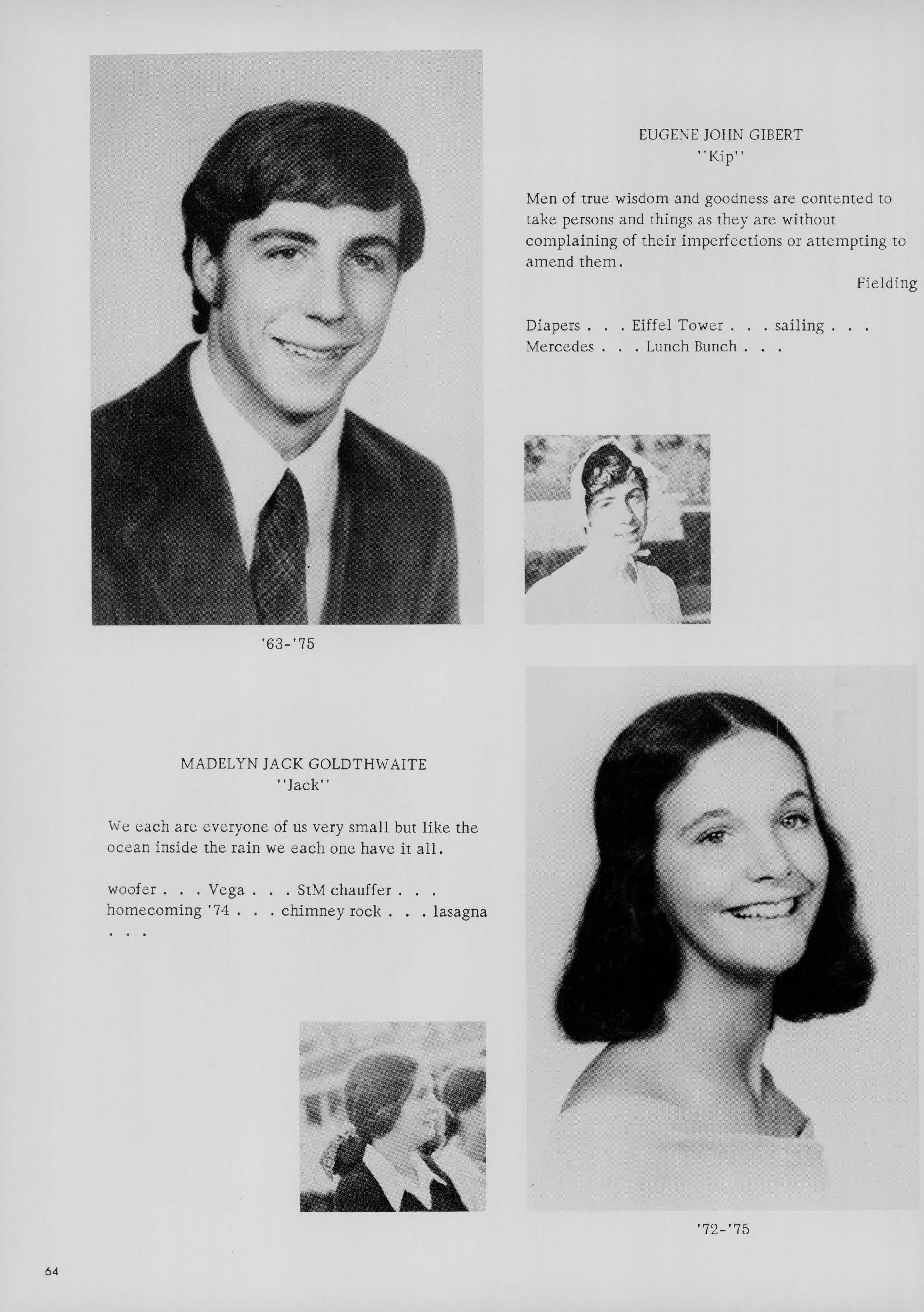 EUGENE JOHN GIBERT
"Kip"

Men of true wisdom and goodness are contented to take persons and things as they are without complaining of their imperfections or attempting to amend them.

Fielding

Diapers . . . Eiffel Tower . . . sailing . . . Mercedes . . . Lunch Bunch . . .

'63-'75

MADELYN JACK GOLDTHWAITE
"Jack"

We each are everyone of us very small but like the ocean inside the rain we each one have it all.

woofer . . . Vega . . . StM chauffer . . . homecoming '74 . . . chimney rock . . . lasagna . . .

'72-'75

64